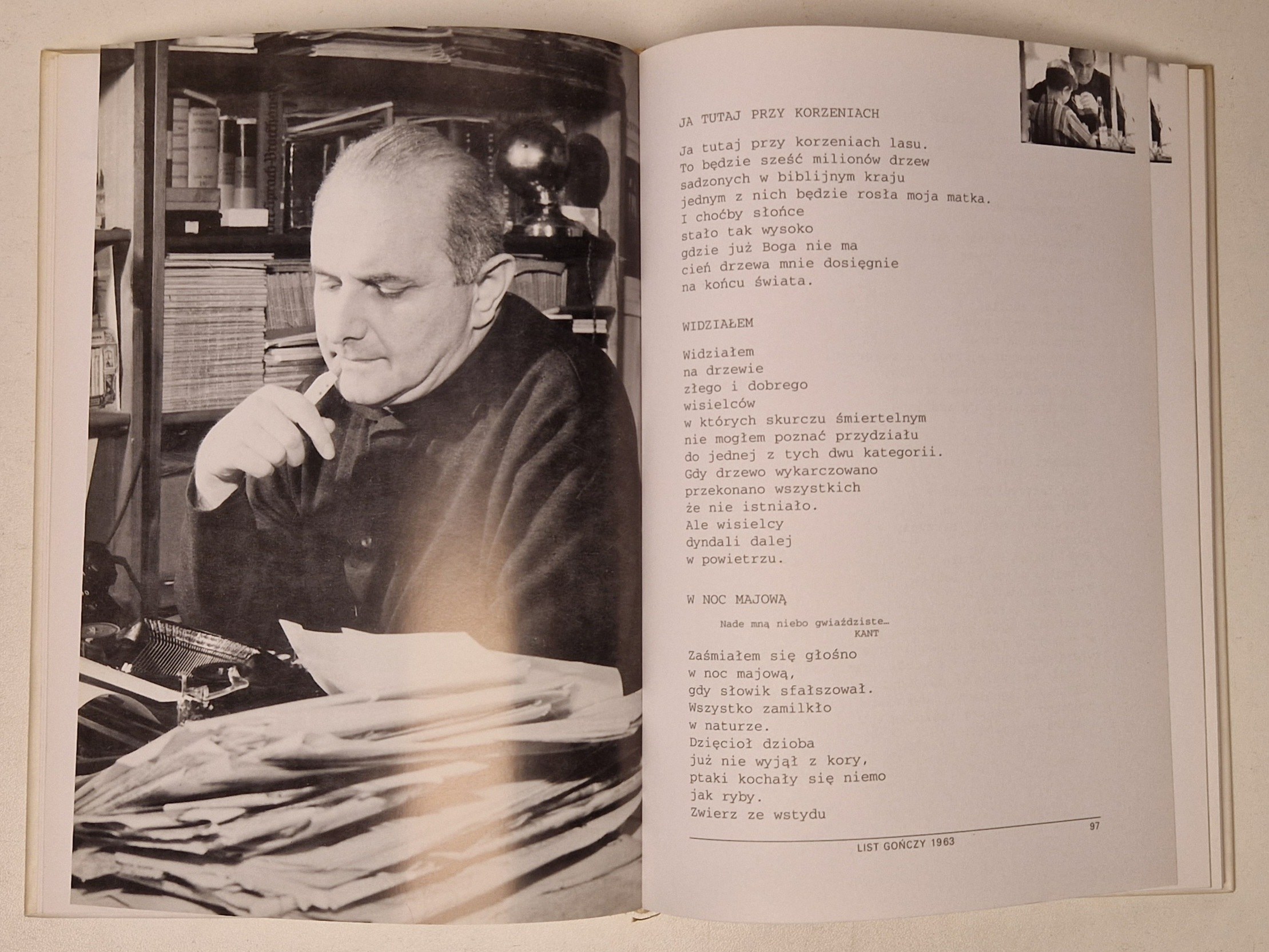 JA TUTAJ PRZY KORZENIACH

Ja tutaj przy korzeniach lasu.
To będzie sześć milionów drzew
sadzonych w biblijnym kraju
jednym z nich będzie rosła moja matka.
I choćby słońce
stało tak wysoko
gdzie już Boga nie ma
cień drzewa mnie dosięgnie
na końcu świata.

WIDZIAŁEM

Widziałem
na drzewie
złego i dobrego
wisielców
w których skurczu śmiertelnym
nie mogłem poznać przydziału
do jednej z tych dwu kategorii.
Gdy drzewo wykarczowano
przekonano wszystkich
że nie istniało.
Ale wisielcy
dyndali dalej
w powietrzu.

W NOC MAJOWĄ

Nade mną niebo gwiaździste...
KANT

Zaśmiałem się głośno
w noc majową,
gdy słowik sfałszował.
Wszystko zamilkło
w naturze.
Dzięcioł dzioba
już nie wyjął z kory,
ptaki kochały się niemo
jak ryby.
Zwierz ze wstydu

97

LIST GOŃCZY 1963